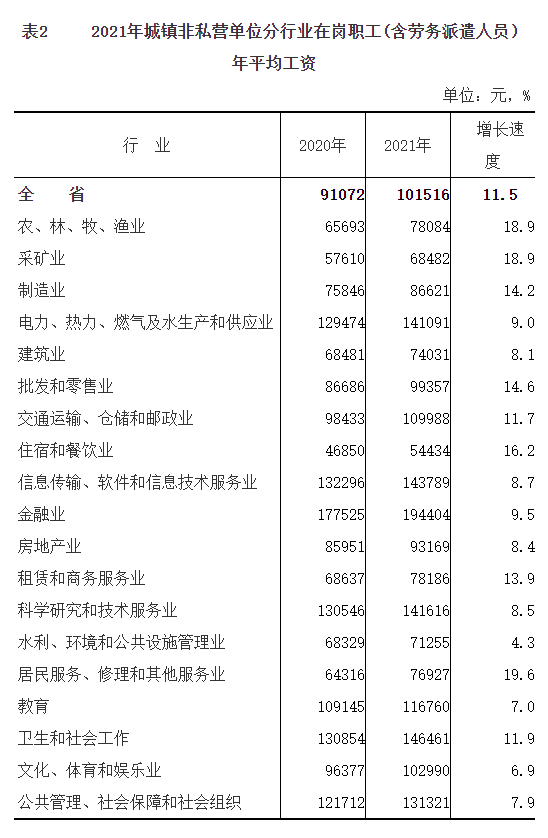 表2　　2021年城镇非私营单位分行业在岗职工（含劳务派遣人员）年平均工资

单位：元，%

| 行　业 | 2020年 | 2021年 | 增长速度 |
|---|---|---|---|
| 全　　省 | 91072 | 101516 | 11.5 |
| 农、林、牧、渔业 | 65693 | 78084 | 18.9 |
| 采矿业 | 57610 | 68482 | 18.9 |
| 制造业 | 75846 | 86621 | 14.2 |
| 电力、热力、燃气及水生产和供应业 | 129474 | 141091 | 9.0 |
| 建筑业 | 68481 | 74031 | 8.1 |
| 批发和零售业 | 86686 | 99357 | 14.6 |
| 交通运输、仓储和邮政业 | 98433 | 109988 | 11.7 |
| 住宿和餐饮业 | 46850 | 54434 | 16.2 |
| 信息传输、软件和信息技术服务业 | 132296 | 143789 | 8.7 |
| 金融业 | 177525 | 194404 | 9.5 |
| 房地产业 | 85951 | 93169 | 8.4 |
| 租赁和商务服务业 | 68637 | 78186 | 13.9 |
| 科学研究和技术服务业 | 130546 | 141616 | 8.5 |
| 水利、环境和公共设施管理业 | 68329 | 71255 | 4.3 |
| 居民服务、修理和其他服务业 | 64316 | 76927 | 19.6 |
| 教育 | 109145 | 116760 | 7.0 |
| 卫生和社会工作 | 130854 | 146461 | 11.9 |
| 文化、体育和娱乐业 | 96377 | 102990 | 6.9 |
| 公共管理、社会保障和社会组织 | 121712 | 131321 | 7.9 |